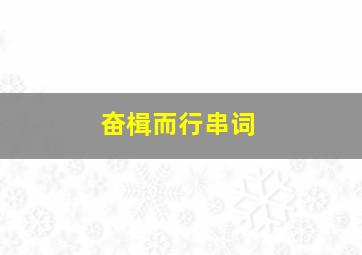 奋楫而行串词